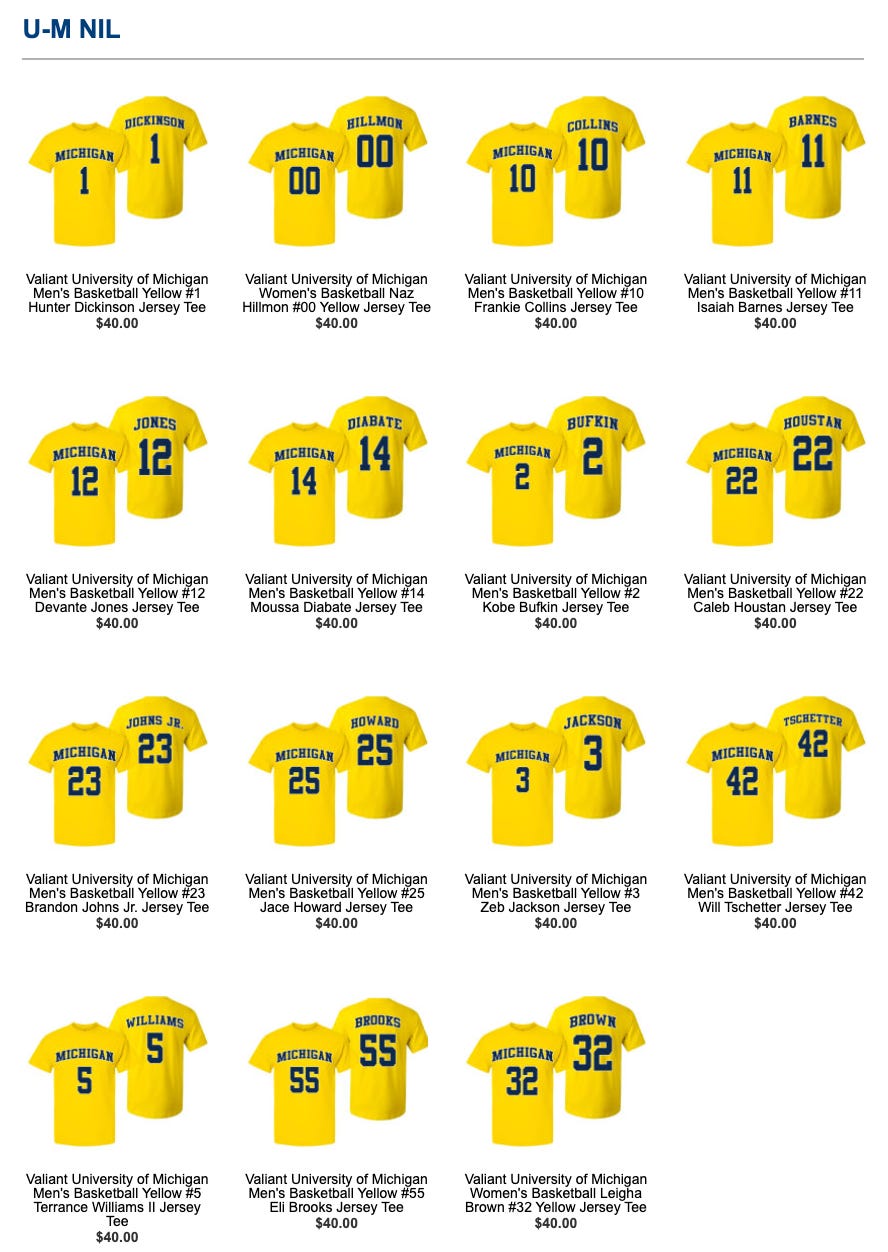 U-M NIL

MICHIGAN 1 DICKINSON 1

Valiant University of Michigan Men's Basketball Yellow #1 Hunter Dickinson Jersey Tee
$40.00

MICHIGAN 00 HILLMON 00

Valiant University of Michigan Women's Basketball Naz Hillmon #00 Yellow Jersey Tee
$40.00

MICHIGAN 10 COLLINS 10

Valiant University of Michigan Men's Basketball Yellow #10 Frankie Collins Jersey Tee
$40.00

MICHIGAN 11 BARNES 11

Valiant University of Michigan Men's Basketball Yellow #11 Isaiah Barnes Jersey Tee
$40.00

MICHIGAN 12 JONES 12

Valiant University of Michigan Men's Basketball Yellow #12 Devante Jones Jersey Tee
$40.00

MICHIGAN 14 DIABATE 14

Valiant University of Michigan Men's Basketball Yellow #14 Moussa Diabate Jersey Tee
$40.00

MICHIGAN 2 BUFKIN 2

Valiant University of Michigan Men's Basketball Yellow #2 Kobe Bufkin Jersey Tee
$40.00

MICHIGAN 22 HOUSTAN 22

Valiant University of Michigan Men's Basketball Yellow #22 Caleb Houstan Jersey Tee
$40.00

MICHIGAN 23 JOHNS JR. 23

Valiant University of Michigan Men's Basketball Yellow #23 Brandon Johns Jr. Jersey Tee
$40.00

MICHIGAN 25 HOWARD 25

Valiant University of Michigan Men's Basketball Yellow #25 Jace Howard Jersey Tee
$40.00

MICHIGAN 3 JACKSON 3

Valiant University of Michigan Men's Basketball Yellow #3 Zeb Jackson Jersey Tee
$40.00

MICHIGAN 42 TSCHETTER 42

Valiant University of Michigan Men's Basketball Yellow #42 Will Tschetter Jersey Tee
$40.00

MICHIGAN 5 WILLIAMS 5

Valiant University of Michigan Men's Basketball Yellow #5 Terrance Williams II Jersey Tee
$40.00

MICHIGAN 55 BROOKS 55

Valiant University of Michigan Men's Basketball Yellow #55 Eli Brooks Jersey Tee
$40.00

MICHIGAN 32 BROWN 32

Valiant University of Michigan Women's Basketball Leigha Brown #32 Yellow Jersey Tee
$40.00